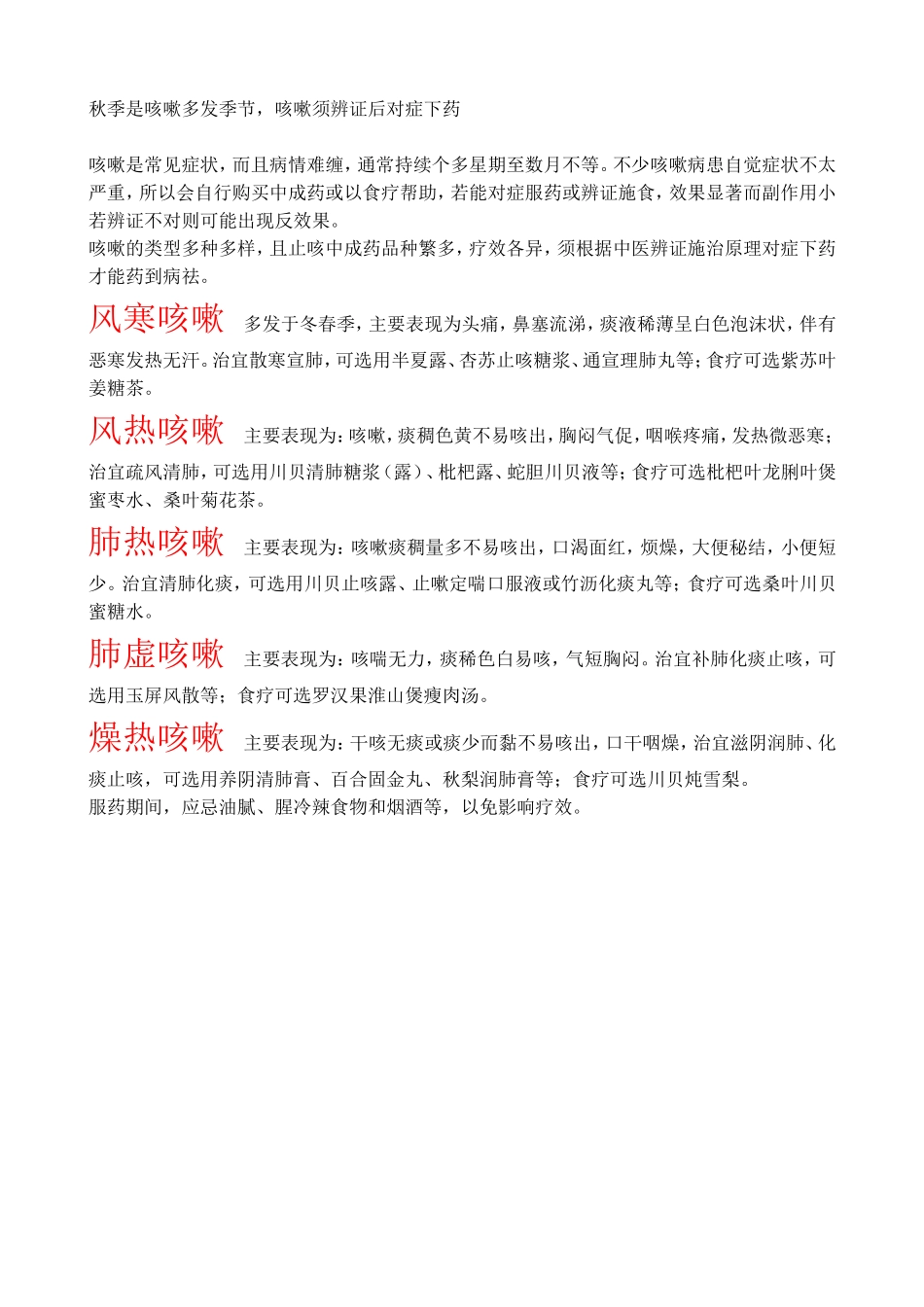 秋季是咳嗽多发季节，咳嗽须辨证后对症下药

咳嗽是常见症状，而且病情难缠，通常持续个多星期至数月不等。不少咳嗽病患自觉症状不太严重，所以会自行购买中成药或以食疗帮助，若能对症服药或辨证施食，效果显著而副作用小若辨证不对则可能出现反效果。
咳嗽的类型多种多样，且止咳中成药品种繁多，疗效各异，须根据中医辨证施治原理对症下药才能药到病祛。

风寒咳嗽 多发于冬春季，主要表现为头痛，鼻塞流涕，痰液稀薄呈白色泡沫状，伴有恶寒发热无汗。治宜散寒宣肺，可选用半夏露、杏苏止咳糖浆、通宣理肺丸等；食疗可选紫苏叶姜糖茶。

风热咳嗽 主要表现为：咳嗽，痰稠色黄不易咳出，胸闷气促，咽喉疼痛，发热微恶寒；治宜疏风清肺，可选用川贝清肺糖浆（露）、枇杷露、蛇胆川贝液等；食疗可选枇杷叶龙脷叶煲蜜枣水、桑叶菊花茶。

肺热咳嗽 主要表现为：咳嗽痰稠量多不易咳出，口渴面红，烦燥，大便秘结，小便短少。治宜清肺化痰，可选用川贝止咳露、止嗽定喘口服液或竹沥化痰丸等；食疗可选桑叶川贝蜜糖水。

肺虚咳嗽 主要表现为：咳喘无力，痰稀色白易咳，气短胸闷。治宜补肺化痰止咳，可选用玉屏风散等；食疗可选罗汉果淮山煲瘦肉汤。

燥热咳嗽 主要表现为：干咳无痰或痰少而黏不易咳出，口干咽燥，治宜滋阴润肺、化痰止咳，可选用养阴清肺膏、百合固金丸、秋梨润肺膏等；食疗可选川贝炖雪梨。
服药期间，应忌油腻、腥冷辣食物和烟酒等，以免影响疗效。